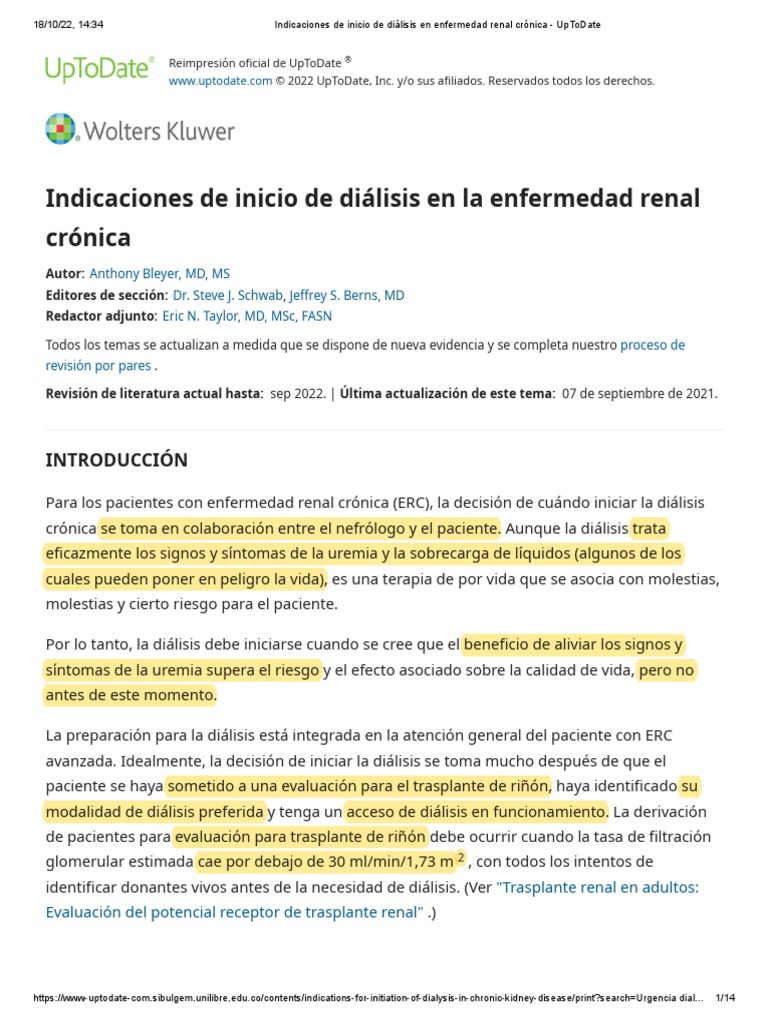 18/10/22, 14:34 Indicaciones de inicio de diálisis en enfermedad renal crónica - UpToDate

UpToDate®

Reimpresión oficial de UpToDate ®
www.uptodate.com © 2022 UpToDate, Inc. y/o sus afiliados. Reservados todos los derechos.

Wolters Kluwer

Indicaciones de inicio de diálisis en la enfermedad renal crónica

Autor: Anthony Bleyer, MD, MS
Editores de sección: Dr. Steve J. Schwab, Jeffrey S. Berns, MD
Redactor adjunto: Eric N. Taylor, MD, MSc, FASN

Todos los temas se actualizan a medida que se dispone de nueva evidencia y se completa nuestro proceso de revisión por pares .

Revisión de literatura actual hasta: sep 2022. | Última actualización de este tema: 07 de septiembre de 2021.

INTRODUCCIÓN

Para los pacientes con enfermedad renal crónica (ERC), la decisión de cuándo iniciar la diálisis crónica se toma en colaboración entre el nefrólogo y el paciente. Aunque la diálisis trata eficazmente los signos y síntomas de la uremia y la sobrecarga de líquidos (algunos de los cuales pueden poner en peligro la vida), es una terapia de por vida que se asocia con molestias, molestias y cierto riesgo para el paciente.

Por lo tanto, la diálisis debe iniciarse cuando se cree que el beneficio de aliviar los signos y síntomas de la uremia supera el riesgo y el efecto asociado sobre la calidad de vida, pero no antes de este momento.

La preparación para la diálisis está integrada en la atención general del paciente con ERC avanzada. Idealmente, la decisión de iniciar la diálisis se toma mucho después de que el paciente se haya sometido a una evaluación para el trasplante de riñón, haya identificado su modalidad de diálisis preferida y tenga un acceso de diálisis en funcionamiento. La derivación de pacientes para evaluación para trasplante de riñón debe ocurrir cuando la tasa de filtración glomerular estimada cae por debajo de 30 ml/min/1,73 m $^2$ , con todos los intentos de identificar donantes vivos antes de la necesidad de diálisis. (Ver "Trasplante renal en adultos: Evaluación del potencial receptor de trasplante renal" .)

https://www-uptodate-com.sibulgem.unilibre.edu.co/contents/indications-for-initiation-of-dialysis-in-chronic-kidney-disease/print?search=Urgencia dial... 1/14